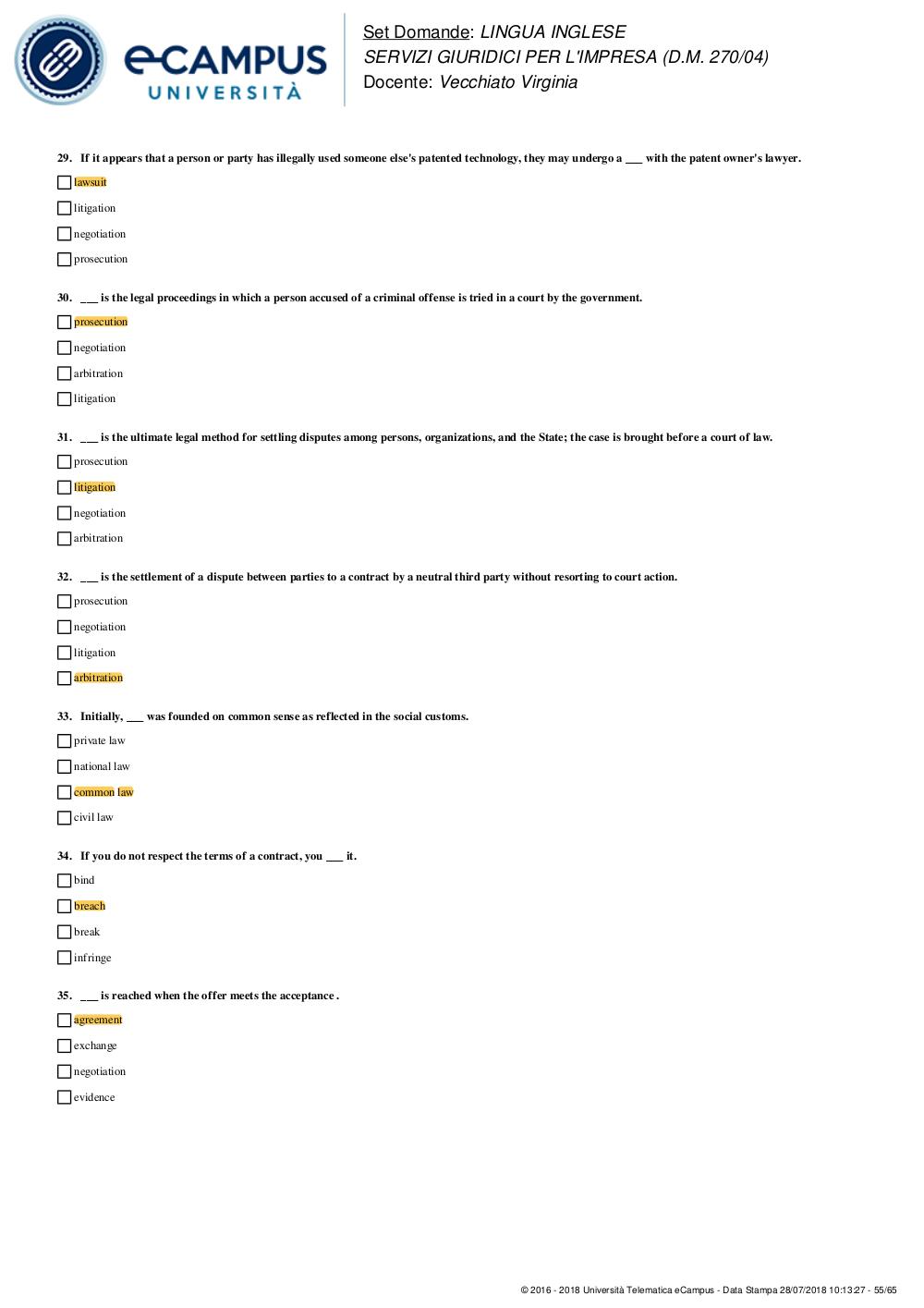 eCAMPUS UNIVERSITÀ

Set Domande: LINGUA INGLESE
SERVIZI GIURIDICI PER L'IMPRESA (D.M. 270/04)
Docente: Vecchiato Virginia

29. If it appears that a person or party has illegally used someone else's patented technology, they may undergo a ___ with the patent owner's lawyer.

lawsuit

litigation

negotiation

prosecution

30. ___ is the legal proceedings in which a person accused of a criminal offense is tried in a court by the government.

prosecution

negotiation

arbitration

litigation

31. ___ is the ultimate legal method for settling disputes among persons, organizations, and the State; the case is brought before a court of law.

prosecution

litigation

negotiation

arbitration

32. ___ is the settlement of a dispute between parties to a contract by a neutral third party without resorting to court action.

prosecution

negotiation

litigation

arbitration

33. Initially, ___ was founded on common sense as reflected in the social customs.

private law

national law

common law

civil law

34. If you do not respect the terms of a contract, you ___ it.

bind

breach

break

infringe

35. ___ is reached when the offer meets the acceptance .

agreement

exchange

negotiation

evidence

© 2016 - 2018 Università Telematica eCampus - Data Stampa 28/07/2018 10:13:27 - 55/65